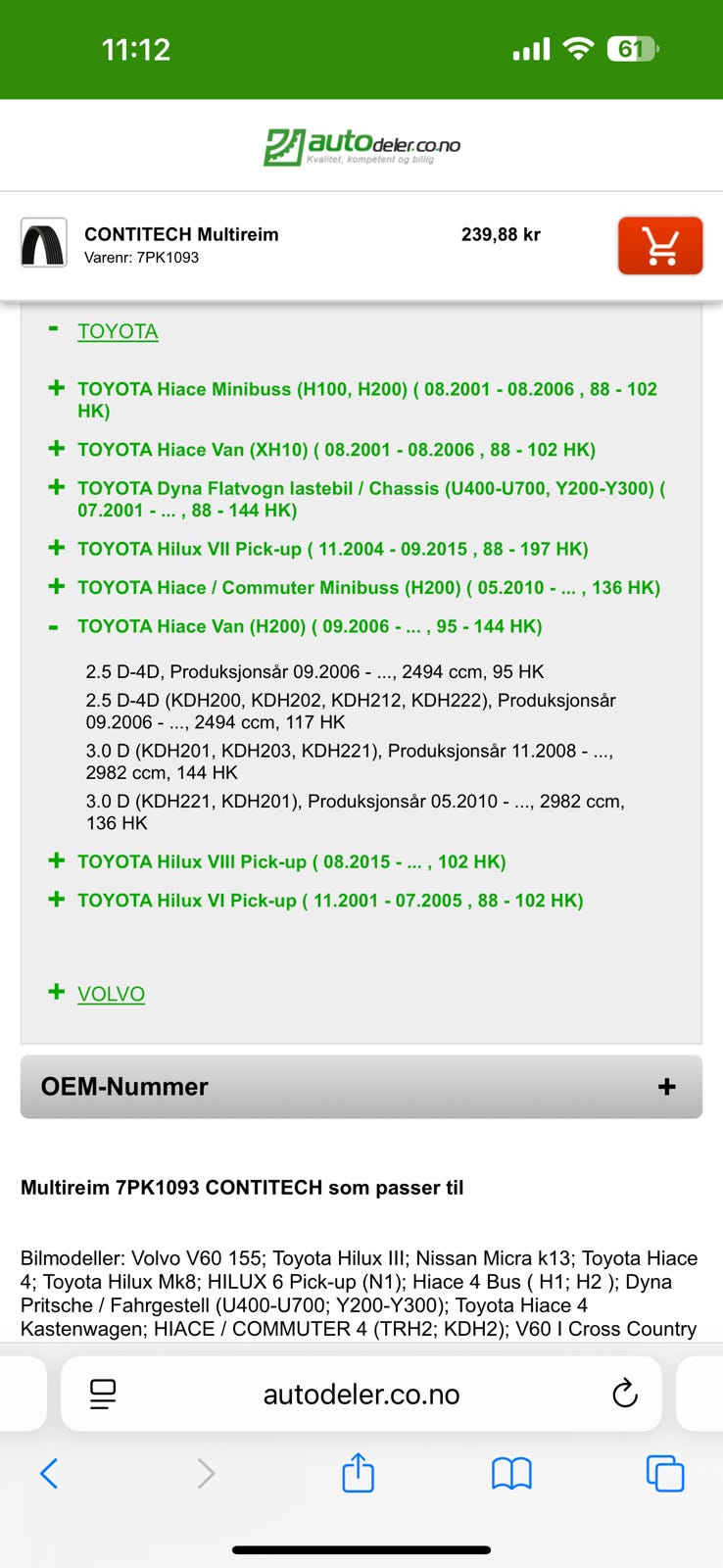 11:12

61

autodeler.co.no
Kvalitet, kompetent og billig

CONTITECH Multireim
Varenr: 7PK1093

239,88 kr

- TOYOTA

+ TOYOTA Hiace Minibuss (H100, H200) ( 08.2001 - 08.2006 , 88 - 102 HK)

+ TOYOTA Hiace Van (XH10) ( 08.2001 - 08.2006 , 88 - 102 HK)

+ TOYOTA Dyna Flatvogn lastebil / Chassis (U400-U700, Y200-Y300) ( 07.2001 - ... , 88 - 144 HK)

+ TOYOTA Hilux VII Pick-up ( 11.2004 - 09.2015 , 88 - 197 HK)

+ TOYOTA Hiace / Commuter Minibuss (H200) ( 05.2010 - ... , 136 HK)

- TOYOTA Hiace Van (H200) ( 09.2006 - ... , 95 - 144 HK)

2.5 D-4D, Produksjonsår 09.2006 - ..., 2494 ccm, 95 HK

2.5 D-4D (KDH200, KDH202, KDH212, KDH222), Produksjonsår 09.2006 - ..., 2494 ccm, 117 HK

3.0 D (KDH201, KDH203, KDH221), Produksjonsår 11.2008 - ..., 2982 ccm, 144 HK

3.0 D (KDH221, KDH201), Produksjonsår 05.2010 - ..., 2982 ccm, 136 HK

+ TOYOTA Hilux VIII Pick-up ( 08.2015 - ... , 102 HK)

+ TOYOTA Hilux VI Pick-up ( 11.2001 - 07.2005 , 88 - 102 HK)

+ VOLVO

OEM-Nummer +

Multireim 7PK1093 CONTITECH som passer til

Bilmodeller: Volvo V60 155; Toyota Hilux III; Nissan Micra k13; Toyota Hiace 4; Toyota Hilux Mk8; HILUX 6 Pick-up (N1); Hiace 4 Bus ( H1; H2 ); Dyna Pritsche / Fahrgestell (U400-U700; Y200-Y300); Toyota Hiace 4 Kastenwagen; HIACE / COMMUTER 4 (TRH2; KDH2); V60 I Cross Country

autodeler.co.no